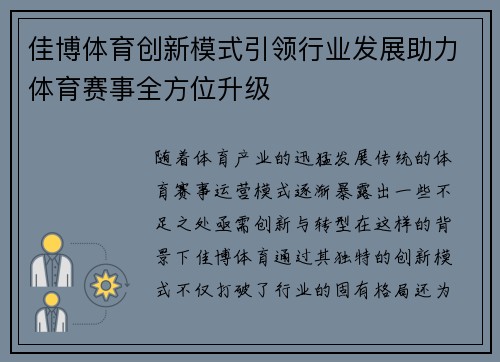 佳博体育创新模式引领行业发展助力体育赛事全方位升级

随着体育产业的迅猛发展传统的体育赛事运营模式逐渐暴露出一些不足之处亟需创新与转型在这样的背景下佳博体育通过其独特的创新模式不仅打破了行业的固有格局还为